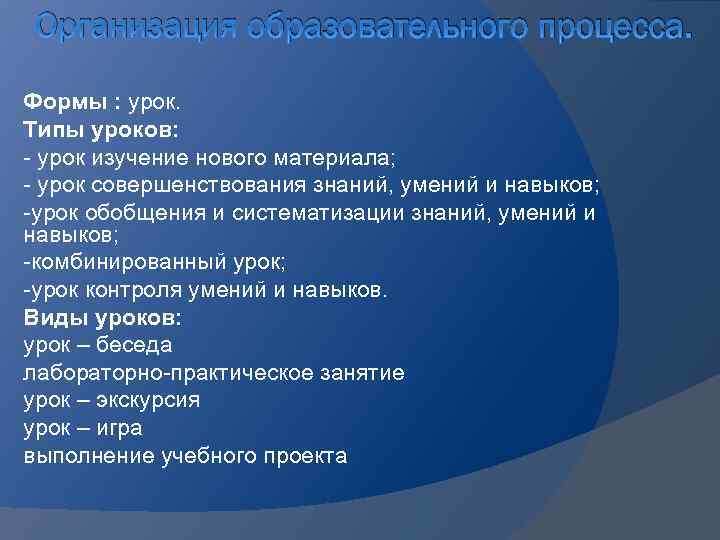 Организация образовательного процесса.

Формы : урок.
Типы уроков:
- урок изучение нового материала;
- урок совершенствования знаний, умений и навыков;
-урок обобщения и систематизации знаний, умений и навыков;
-комбинированный урок;
-урок контроля умений и навыков.
Виды уроков:
урок – беседа
лабораторно-практическое занятие
урок – экскурсия
урок – игра
выполнение учебного проекта